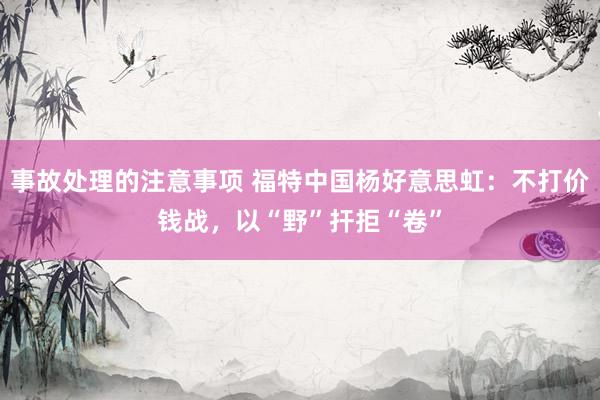 事故处理的注意事项 福特中国杨好意思虹：不打价钱战，以“野”扞拒“卷”